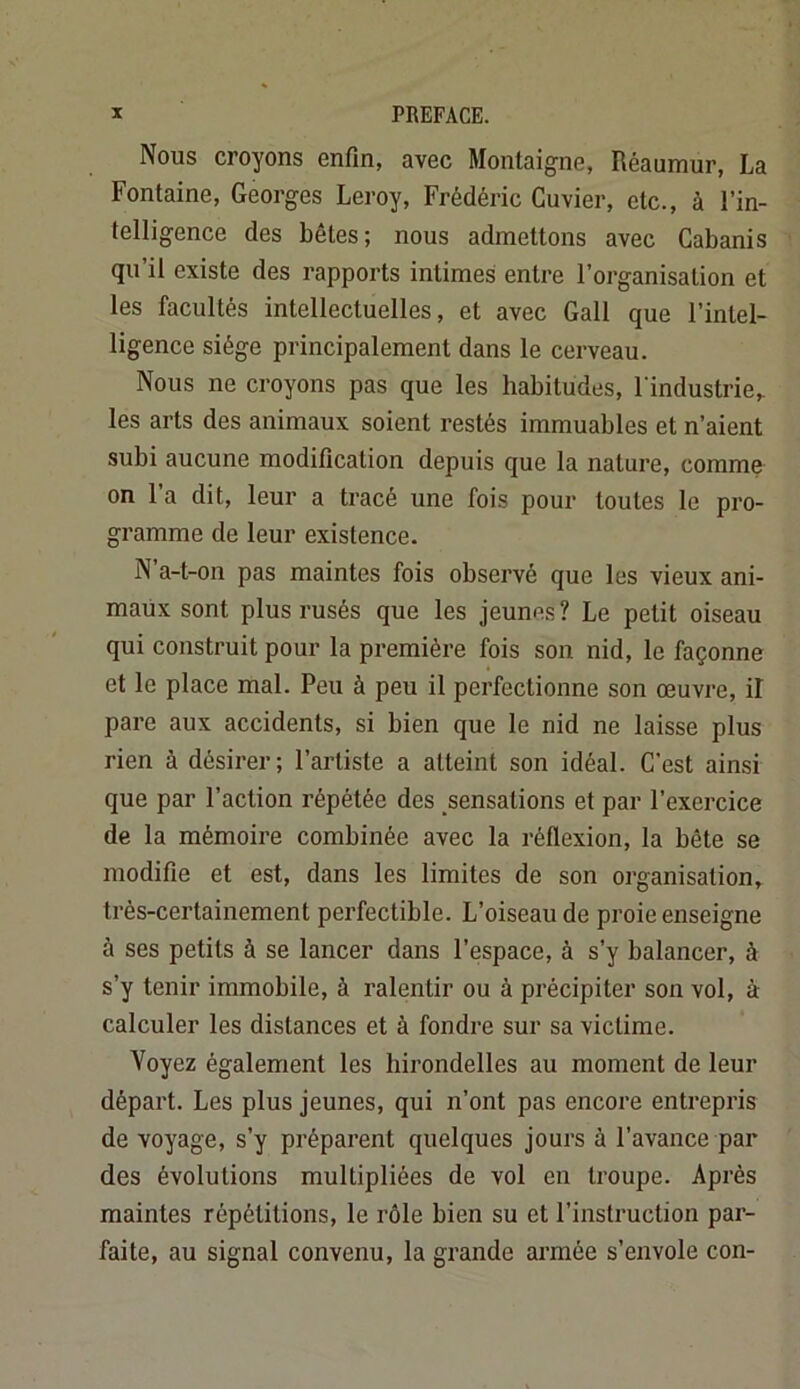 x PREFACE.

Nous croyons enfin, avec Montaigne, Réaumur, La Fontaine, Georges Leroy, Frédéric Cuvier, etc., à l'intelligence des bêtes; nous admettons avec Cabanis qu'il existe des rapports intimes entre l'organisation et les facultés intellectuelles, et avec Gall que l'intelligence siége principalement dans le cerveau.

Nous ne croyons pas que les habitudes, l'industrie, les arts des animaux soient restés immuables et n'aient subi aucune modification depuis que la nature, comme on l'a dit, leur a tracé une fois pour toutes le programme de leur existence.

N'a-t-on pas maintes fois observé que les vieux animaux sont plus rusés que les jeunes? Le petit oiseau qui construit pour la première fois son nid, le façonne et le place mal. Peu à peu il perfectionne son œuvre, il pare aux accidents, si bien que le nid ne laisse plus rien à désirer; l'artiste a atteint son idéal. C'est ainsi que par l'action répétée des sensations et par l'exercice de la mémoire combinée avec la réflexion, la bête se modifie et est, dans les limites de son organisation, très-certainement perfectible. L'oiseau de proie enseigne à ses petits à se lancer dans l'espace, à s'y balancer, à s'y tenir immobile, à ralentir ou à précipiter son vol, à calculer les distances et à fondre sur sa victime.

Voyez également les hirondelles au moment de leur départ. Les plus jeunes, qui n'ont pas encore entrepris de voyage, s'y préparent quelques jours à l'avance par des évolutions multipliées de vol en troupe. Après maintes répétitions, le rôle bien su et l'instruction parfaite, au signal convenu, la grande armée s'envole con-